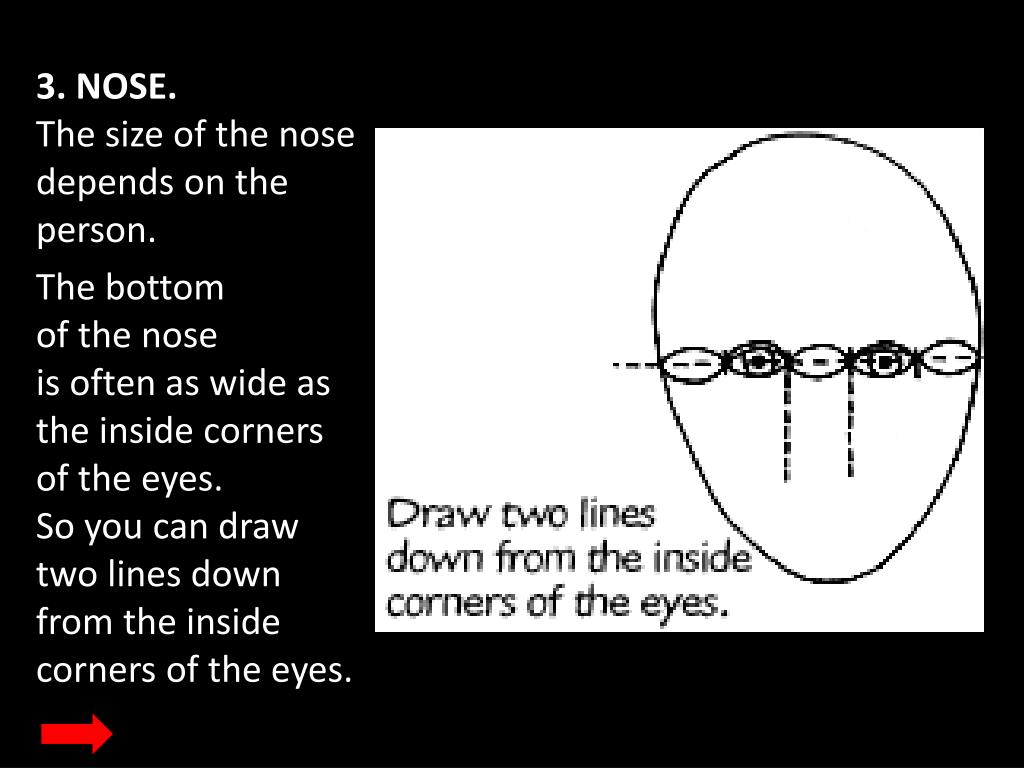 3. NOSE.
The size of the nose depends on the person.

The bottom of the nose is often as wide as the inside corners of the eyes.
So you can draw two lines down from the inside corners of the eyes.

Draw two lines down from the inside corners of the eyes.